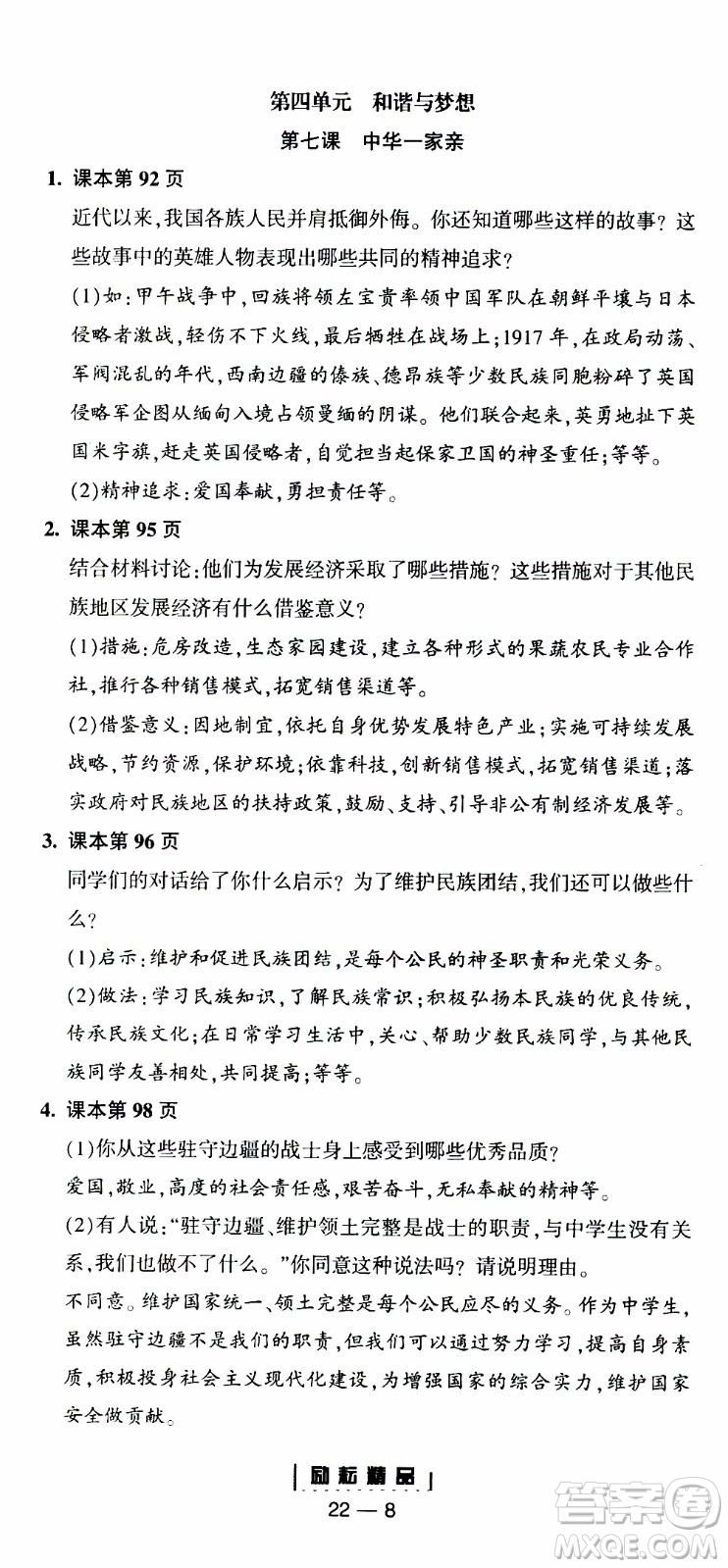 第四单元　和谐与梦想

第七课　中华一家亲

1. 课本第 92 页

近代以来，我国各族人民并肩抵御外侮。你还知道哪些这样的故事？这些故事中的英雄人物表现出哪些共同的精神追求？

(1)如：甲午战争中，回族将领左宝贵率领中国军队在朝鲜平壤与日本侵略者激战，轻伤不下火线，最后牺牲在战场上；1917 年，在政局动荡、军阀混乱的年代，西南边疆的傣族、德昂族等少数民族同胞粉碎了英国侵略军企图从缅甸入境占领曼缅的阴谋。他们联合起来，英勇地扯下英国米字旗，赶走英国侵略者，自觉担当起保家卫国的神圣重任；等等。

(2)精神追求：爱国奉献，勇担责任等。

2. 课本第 95 页

结合材料讨论：他们为发展经济采取了哪些措施？这些措施对于其他民族地区发展经济有什么借鉴意义？

(1)措施：危房改造，生态家园建设，建立各种形式的果蔬农民专业合作社，推行各种销售模式，拓宽销售渠道等。

(2)借鉴意义：因地制宜，依托自身优势发展特色产业；实施可持续发展战略，节约资源，保护环境；依靠科技，创新销售模式，拓宽销售渠道；落实政府对民族地区的扶持政策，鼓励、支持、引导非公有制经济发展等。

3. 课本第 96 页

同学们的对话给了你什么启示？为了维护民族团结，我们还可以做些什么？

(1)启示：维护和促进民族团结，是每个公民的神圣职责和光荣义务。

(2)做法：学习民族知识，了解民族常识；积极弘扬本民族的优良传统，传承民族文化；在日常学习生活中，关心、帮助少数民族同学，与其他民族同学友善相处，共同提高；等等。

4. 课本第 98 页

(1)你从这些驻守边疆的战士身上感受到哪些优秀品质？

爱国，敬业，高度的社会责任感，艰苦奋斗，无私奉献的精神等。

(2)有人说："驻守边疆、维护领土完整是战士的职责，与中学生没有关系，我们也做不了什么。"你同意这种说法吗？请说明理由。

不同意。维护国家统一、领土完整是每个公民应尽的义务。作为中学生，虽然驻守边疆不是我们的职责，但我们可以通过努力学习，提高自身素质，积极投身社会主义现代化建设，为增强国家的综合实力，维护国家安全做贡献。

励耘精品

22 — 8

答案圈 MXQE.COM